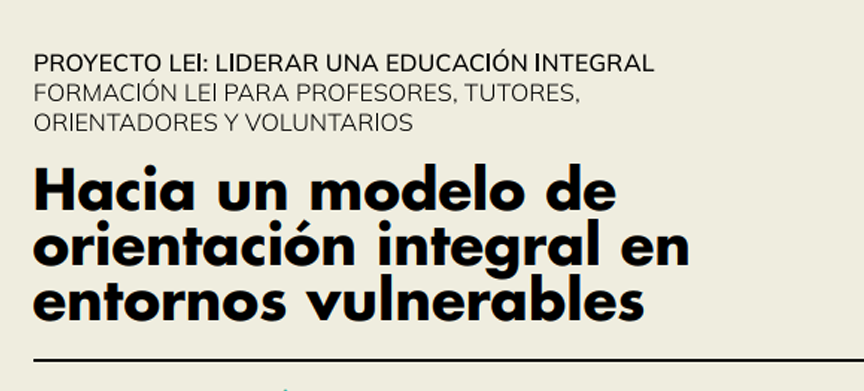 PROYECTO LEI: LIDERAR UNA EDUCACIÓN INTEGRAL
FORMACIÓN LEI PARA PROFESORES, TUTORES, ORIENTADORES Y VOLUNTARIOS

Hacia un modelo de orientación integral en entornos vulnerables